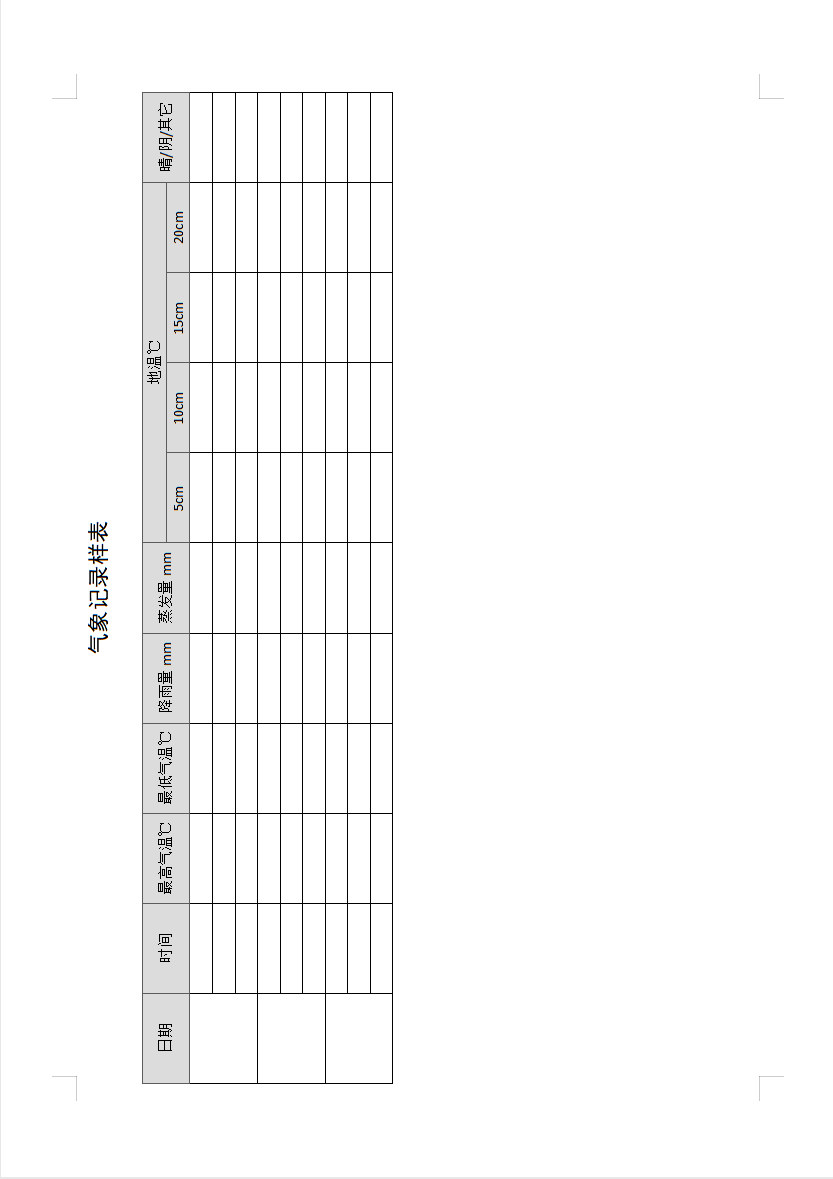 气象记录样表

| 日期 | 时间 | 最高气温℃ | 最低气温℃ | 降雨量 mm | 蒸发量 mm | 地温℃ | | | | 晴/阴/其它 |
|---|---|---|---|---|---|---|---|---|---|---|
| | | | | | | 5cm | 10cm | 15cm | 20cm | |
| | | | | | | | | | | |
| | | | | | | | | | | |
| | | | | | | | | | | |
| | | | | | | | | | | |
| | | | | | | | | | | |
| | | | | | | | | | | |
| | | | | | | | | | | |
| | | | | | | | | | | |
| | | | | | | | | | | |